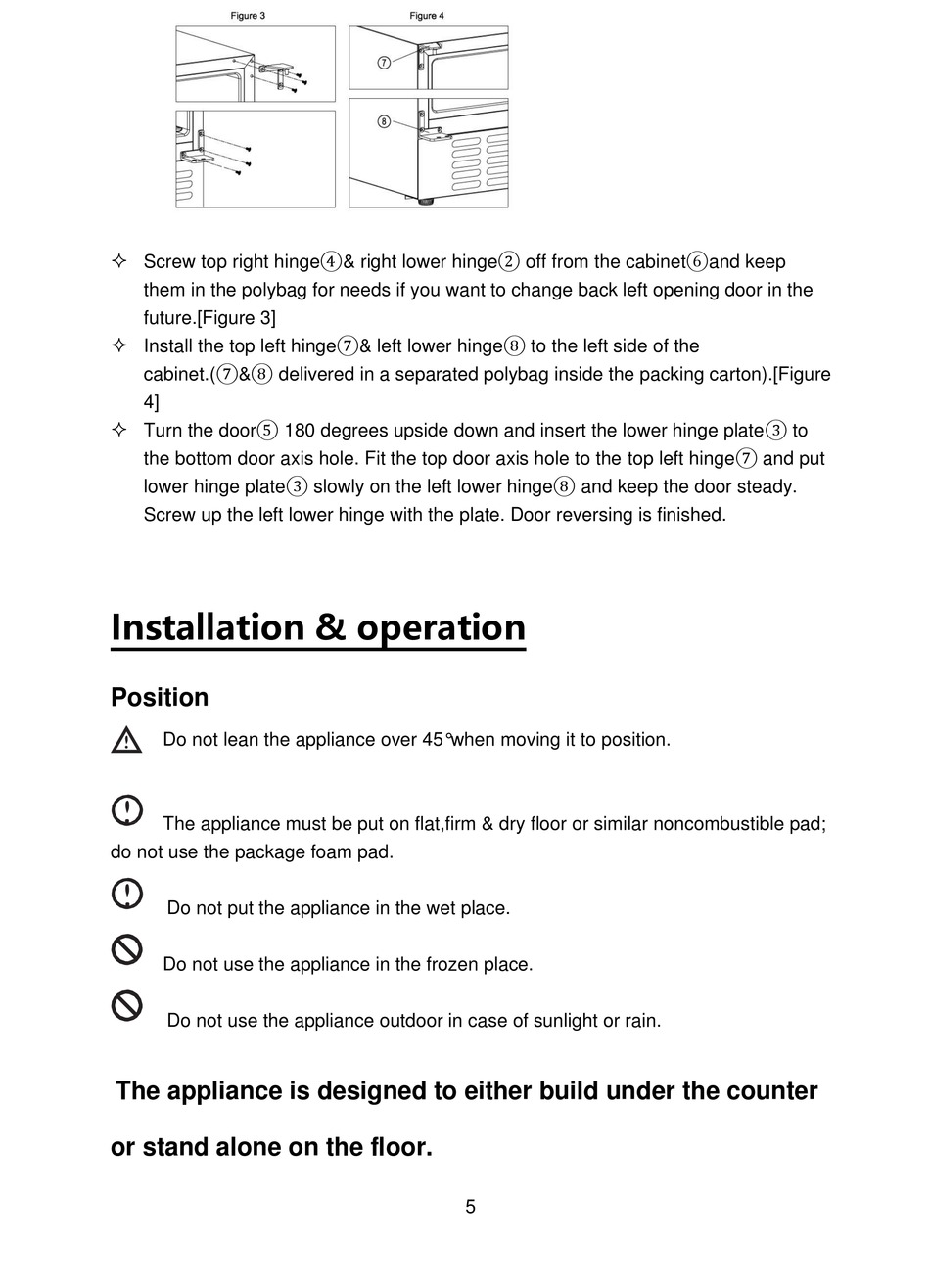 Figure 3

Figure 4

⑦

⑧

✧ Screw top right hinge④& right lower hinge② off from the cabinet⑥and keep them in the polybag for needs if you want to change back left opening door in the future.[Figure 3]

✧ Install the top left hinge⑦& left lower hinge⑧ to the left side of the cabinet.(⑦&⑧ delivered in a separated polybag inside the packing carton).[Figure 4]

✧ Turn the door⑤ 180 degrees upside down and insert the lower hinge plate③ to the bottom door axis hole. Fit the top door axis hole to the top left hinge⑦ and put lower hinge plate③ slowly on the left lower hinge⑧ and keep the door steady. Screw up the left lower hinge with the plate. Door reversing is finished.

Installation & operation

Position

Do not lean the appliance over 45°when moving it to position.

The appliance must be put on flat,firm & dry floor or similar noncombustible pad; do not use the package foam pad.

Do not put the appliance in the wet place.

Do not use the appliance in the frozen place.

Do not use the appliance outdoor in case of sunlight or rain.

The appliance is designed to either build under the counter or stand alone on the floor.

5